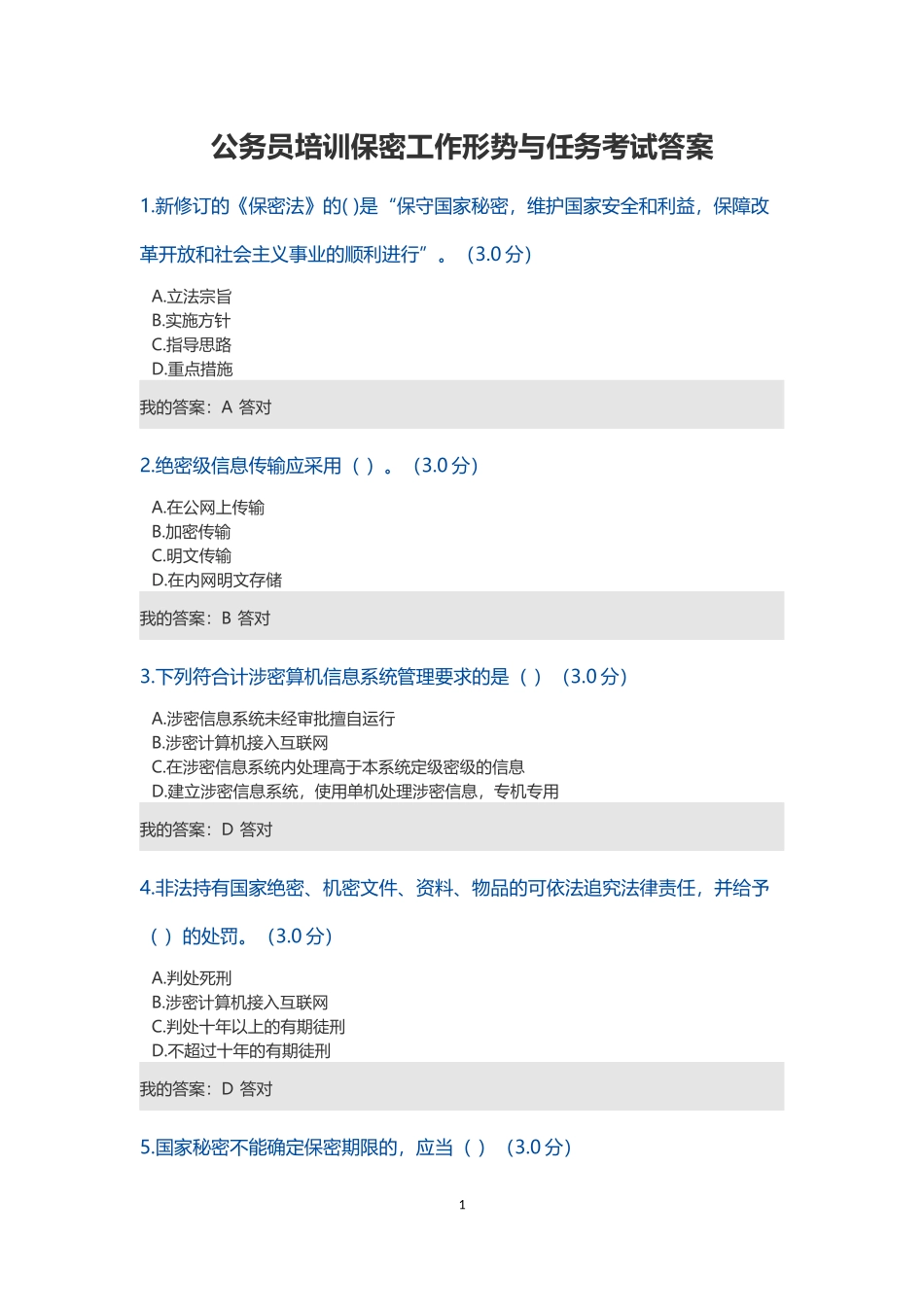 公务员培训保密工作形势与任务考试答案

1.新修订的《保密法》的( )是“保守国家秘密，维护国家安全和利益，保障改革开放和社会主义事业的顺利进行”。（3.0 分）

A.立法宗旨
B.实施方针
C.指导思路
D.重点措施

我的答案：A 答对

2.绝密级信息传输应采用（ ）。（3.0 分）

A.在公网上传输
B.加密传输
C.明文传输
D.在内网明文存储

我的答案：B 答对

3.下列符合计涉密算机信息系统管理要求的是（ ）（3.0 分）

A.涉密信息系统未经审批擅自运行
B.涉密计算机接入互联网
C.在涉密信息系统内处理高于本系统定级密级的信息
D.建立涉密信息系统，使用单机处理涉密信息，专机专用

我的答案：D 答对

4.非法持有国家绝密、机密文件、资料、物品的可依法追究法律责任，并给予（ ）的处罚。（3.0 分）

A.判处死刑
B.涉密计算机接入互联网
C.判处十年以上的有期徒刑
D.不超过十年的有期徒刑

我的答案：D 答对

5.国家秘密不能确定保密期限的，应当（ ）（3.0 分）

1